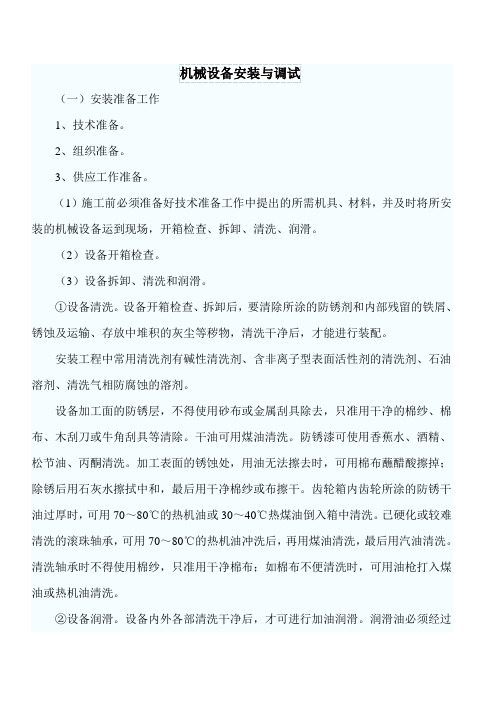 机械设备安装与调试

（一）安装准备工作

1、技术准备。

2、组织准备。

3、供应工作准备。

（1）施工前必须准备好技术准备工作中提出的所需机具、材料，并及时将所安装的机械设备运到现场，开箱检查、拆卸、清洗、润滑。

（2）设备开箱检查。

（3）设备拆卸、清洗和润滑。

①设备清洗。设备开箱检查、拆卸后，要清除所涂的防锈剂和内部残留的铁屑、锈蚀及运输、存放中堆积的灰尘等秽物，清洗干净后，才能进行装配。

安装工程中常用清洗剂有碱性清洗剂、含非离子型表面活性剂的清洗剂、石油溶剂、清洗气相防腐蚀的溶剂。

设备加工面的防锈层，不得使用砂布或金属刮具除去，只准用干净的棉纱、棉布、木刮刀或牛角刮具等清除。干油可用煤油清洗。防锈漆可使用香蕉水、酒精、松节油、丙酮清洗。加工表面的锈蚀处，用油无法擦去时，可用棉布蘸醋酸擦掉；除锈后用石灰水擦拭中和，最后用干净棉纱或布擦干。齿轮箱内齿轮所涂的防锈干油过厚时，可用 70～80℃的热机油或 30～40℃热煤油倒入箱中清洗。已硬化或较难清洗的滚珠轴承，可用 70～80℃的热机油冲洗后，再用煤油清洗，最后用汽油清洗。清洗轴承时不得使用棉纱，只准用干净棉布；如棉布不便清洗时，可用油枪打入煤油或热机油清洗。

②设备润滑。设备内外各部清洗干净后，才可进行加油润滑。润滑油必须经过